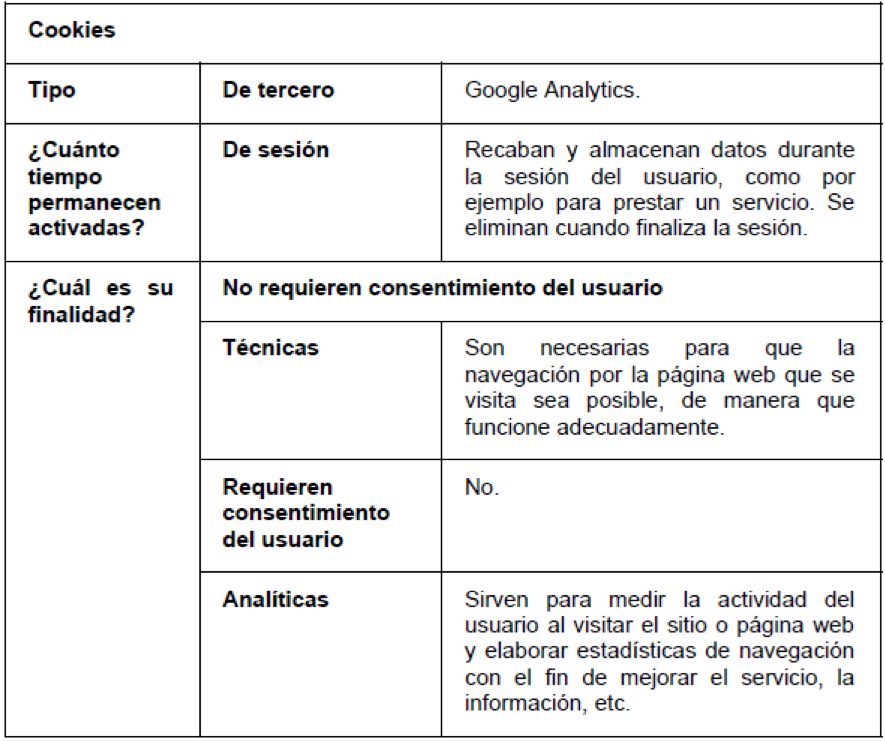 | Cookies | | |
|---|---|---|
| Tipo | De tercero | Google Analytics. |
| ¿Cuánto tiempo permanecen activadas? | De sesión | Recaban y almacenan datos durante la sesión del usuario, como por ejemplo para prestar un servicio. Se eliminan cuando finaliza la sesión. |
| ¿Cuál es su finalidad? | No requieren consentimiento del usuario | |
| | Técnicas | Son necesarias para que la navegación por la página web que se visita sea posible, de manera que funcione adecuadamente. |
| | Requieren consentimiento del usuario | No. |
| | Analíticas | Sirven para medir la actividad del usuario al visitar el sitio o página web y elaborar estadísticas de navegación con el fin de mejorar el servicio, la información, etc. |